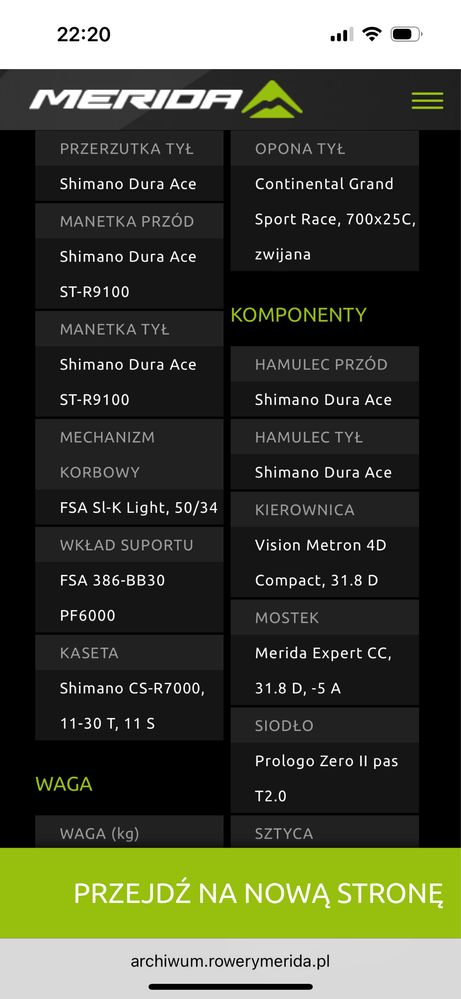 22:20

MERIDA

PRZERZUTKA TYŁ
Shimano Dura Ace

MANETKA PRZÓD
Shimano Dura Ace ST-R9100

MANETKA TYŁ
Shimano Dura Ace ST-R9100

MECHANIZM KORBOWY
FSA Sl-K Light, 50/34

WKŁAD SUPORTU
FSA 386-BB30 PF6000

KASETA
Shimano CS-R7000, 11-30 T, 11 S

WAGA

WAGA (kg)

OPONA TYŁ
Continental Grand Sport Race, 700x25C, zwijana

KOMPONENTY

HAMULEC PRZÓD
Shimano Dura Ace

HAMULEC TYŁ
Shimano Dura Ace

KIEROWNICA
Vision Metron 4D Compact, 31.8 D

MOSTEK
Merida Expert CC, 31.8 D, -5 A

SIODŁO
Prologo Zero II pas T2.0

SZTYCA

PRZEJDŹ NA NOWĄ STRONĘ

archiwum.rowerymerida.pl